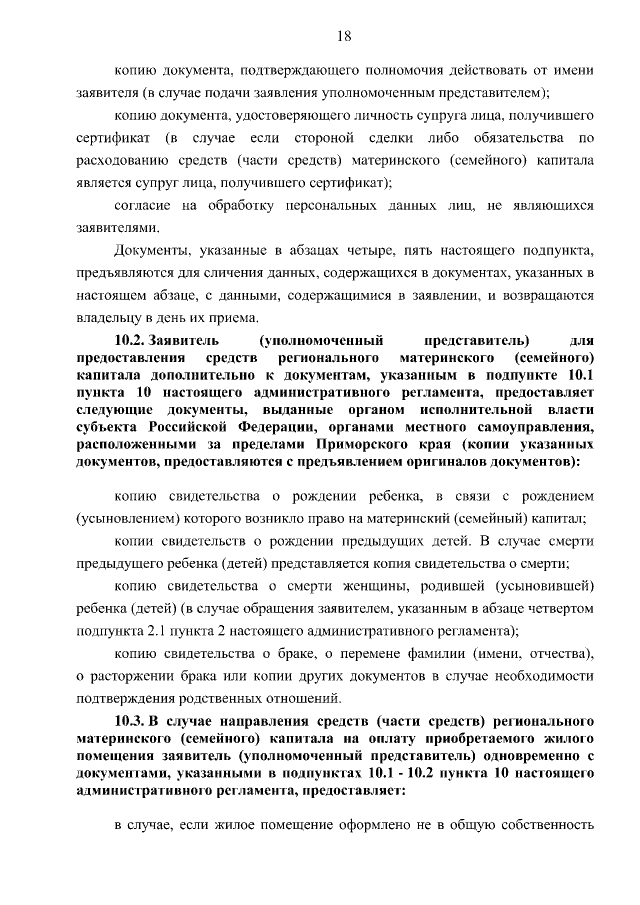 18

копию документа, подтверждающего полномочия действовать от имени заявителя (в случае подачи заявления уполномоченным представителем);

копию документа, удостоверяющего личность супруга лица, получившего сертификат (в случае если стороной сделки либо обязательства по расходованию средств (части средств) материнского (семейного) капитала является супруг лица, получившего сертификат);

согласие на обработку персональных данных лиц, не являющихся заявителями.

Документы, указанные в абзацах четыре, пять настоящего подпункта, предъявляются для сличения данных, содержащихся в документах, указанных в настоящем абзаце, с данными, содержащимися в заявлении, и возвращаются владельцу в день их приема.

10.2. Заявитель (уполномоченный представитель) для предоставления средств регионального материнского (семейного) капитала дополнительно к документам, указанным в подпункте 10.1 пункта 10 настоящего административного регламента, предоставляет следующие документы, выданные органом исполнительной власти субъекта Российской Федерации, органами местного самоуправления, расположенными за пределами Приморского края (копии указанных документов, предоставляются с предъявлением оригиналов документов):

копию свидетельства о рождении ребенка, в связи с рождением (усыновлением) которого возникло право на материнский (семейный) капитал;

копии свидетельств о рождении предыдущих детей. В случае смерти предыдущего ребенка (детей) представляется копия свидетельства о смерти;

копию свидетельства о смерти женщины, родившей (усыновившей) ребенка (детей) (в случае обращения заявителем, указанным в абзаце четвертом подпункта 2.1 пункта 2 настоящего административного регламента);

копию свидетельства о браке, о перемене фамилии (имени, отчества), о расторжении брака или копии других документов в случае необходимости подтверждения родственных отношений.

10.3. В случае направления средств (части средств) регионального материнского (семейного) капитала на оплату приобретаемого жилого помещения заявитель (уполномоченный представитель) одновременно с документами, указанными в подпунктах 10.1 - 10.2 пункта 10 настоящего административного регламента, предоставляет:

в случае, если жилое помещение оформлено не в общую собственность